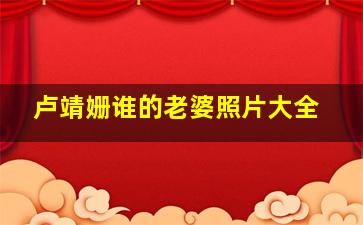 卢靖姗谁的老婆照片大全